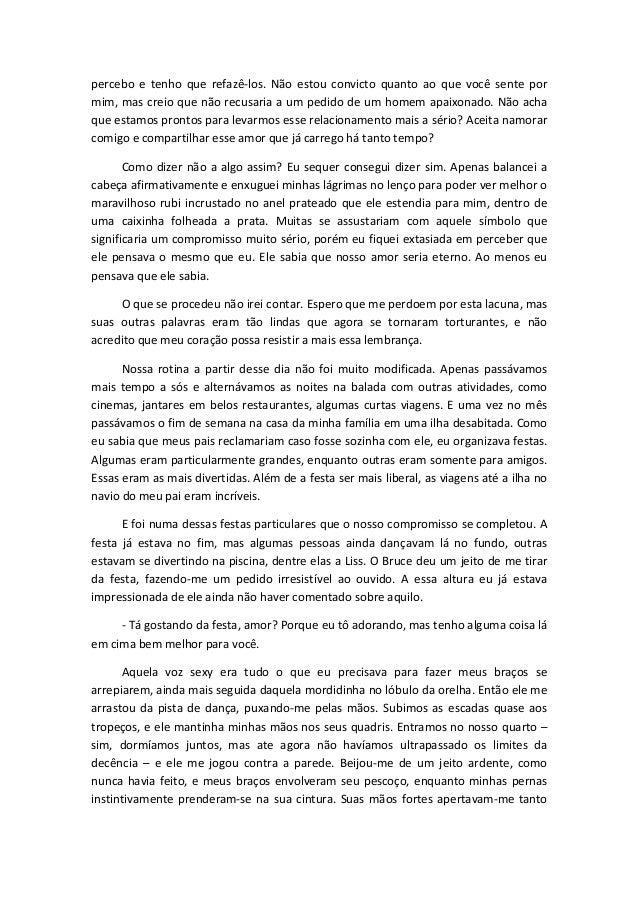 percebo e tenho que refazê-los. Não estou convicto quanto ao que você sente por mim, mas creio que não recusaria a um pedido de um homem apaixonado. Não acha que estamos prontos para levarmos esse relacionamento mais a sério? Aceita namorar comigo e compartilhar esse amor que já carrego há tanto tempo?

Como dizer não a algo assim? Eu sequer consegui dizer sim. Apenas balancei a cabeça afirmativamente e enxuguei minhas lágrimas no lenço para poder ver melhor o maravilhoso rubi incrustado no anel prateado que ele estendia para mim, dentro de uma caixinha folheada a prata. Muitas se assustariam com aquele símbolo que significaria um compromisso muito sério, porém eu fiquei extasiada em perceber que ele pensava o mesmo que eu. Ele sabia que nosso amor seria eterno. Ao menos eu pensava que ele sabia.

O que se procedeu não irei contar. Espero que me perdoem por esta lacuna, mas suas outras palavras eram tão lindas que agora se tornaram torturantes, e não acredito que meu coração possa resistir a mais essa lembrança.

Nossa rotina a partir desse dia não foi muito modificada. Apenas passávamos mais tempo a sós e alternávamos as noites na balada com outras atividades, como cinemas, jantares em belos restaurantes, algumas curtas viagens. E uma vez no mês passávamos o fim de semana na casa da minha família em uma ilha desabitada. Como eu sabia que meus pais reclamariam caso fosse sozinha com ele, eu organizava festas. Algumas eram particularmente grandes, enquanto outras eram somente para amigos. Essas eram as mais divertidas. Além de a festa ser mais liberal, as viagens até a ilha no navio do meu pai eram incríveis.

E foi numa dessas festas particulares que o nosso compromisso se completou. A festa já estava no fim, mas algumas pessoas ainda dançavam lá no fundo, outras estavam se divertindo na piscina, dentre elas a Liss. O Bruce deu um jeito de me tirar da festa, fazendo-me um pedido irresistível ao ouvido. A essa altura eu já estava impressionada de ele ainda não haver comentado sobre aquilo.

- Tá gostando da festa, amor? Porque eu tô adorando, mas tenho alguma coisa lá em cima bem melhor para você.

Aquela voz sexy era tudo o que eu precisava para fazer meus braços se arrepiarem, ainda mais seguida daquela mordidinha no lóbulo da orelha. Então ele me arrastou da pista de dança, puxando-me pelas mãos. Subimos as escadas quase aos tropeços, e ele mantinha minhas mãos nos seus quadris. Entramos no nosso quarto – sim, dormíamos juntos, mas ate agora não havíamos ultrapassado os limites da decência – e ele me jogou contra a parede. Beijou-me de um jeito ardente, como nunca havia feito, e meus braços envolveram seu pescoço, enquanto minhas pernas instintivamente prenderam-se na sua cintura. Suas mãos fortes apertavam-me tanto